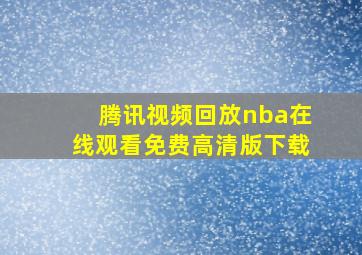 腾讯视频回放nba在线观看免费高清版下载